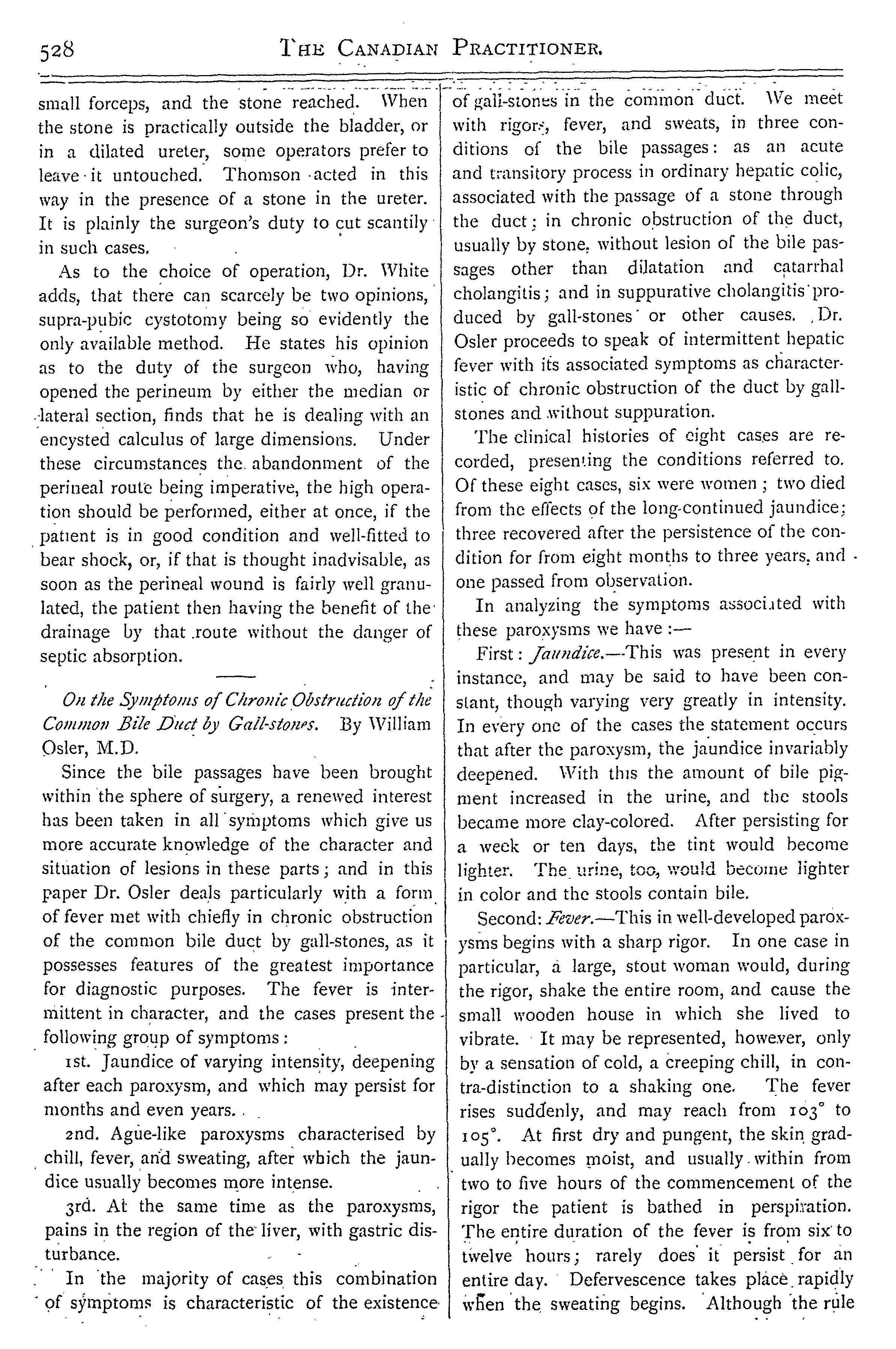 528 THE CANADIAN PRACTITIONER.

small forceps, and the stone reached. When the stone is practically outside the bladder, or in a dilated ureter, some operators prefer to leave it untouched. Thomson acted in this way in the presence of a stone in the ureter. It is plainly the surgeon's duty to cut scantily in such cases.

As to the choice of operation, Dr. White adds, that there can scarcely be two opinions, supra-pubic cystotomy being so evidently the only available method. He states his opinion as to the duty of the surgeon who, having opened the perineum by either the median or lateral section, finds that he is dealing with an encysted calculus of large dimensions. Under these circumstances the abandonment of the perineal route being imperative, the high operation should be performed, either at once, if the patient is in good condition and well-fitted to bear shock, or, if that is thought inadvisable, as soon as the perineal wound is fairly well granulated, the patient then having the benefit of the drainage by that route without the danger of septic absorption.

On the Symptoms of Chronic Obstruction of the Common Bile Duct by Gall-stones. By William Osler, M.D.

Since the bile passages have been brought within the sphere of surgery, a renewed interest has been taken in all symptoms which give us more accurate knowledge of the character and situation of lesions in these parts; and in this paper Dr. Osler deals particularly with a form of fever met with chiefly in chronic obstruction of the common bile duct by gall-stones, as it possesses features of the greatest importance for diagnostic purposes. The fever is intermittent in character, and the cases present the following group of symptoms:

1st. Jaundice of varying intensity, deepening after each paroxysm, and which may persist for months and even years.

2nd. Ague-like paroxysms characterised by chill, fever, and sweating, after which the jaundice usually becomes more intense.

3rd. At the same time as the paroxysms, pains in the region of the liver, with gastric disturbance.

In the majority of cases this combination of symptoms is characteristic of the existence of gall-stones in the common duct. We meet with rigors, fever, and sweats, in three conditions of the bile passages: as an acute and transitory process in ordinary hepatic colic, associated with the passage of a stone through the duct; in chronic obstruction of the duct, usually by stone, without lesion of the bile passages other than dilatation and catarrhal cholangitis; and in suppurative cholangitis produced by gall-stones or other causes. Dr. Osler proceeds to speak of intermittent hepatic fever with its associated symptoms as characteristic of chronic obstruction of the duct by gall-stones and without suppuration.

The clinical histories of eight cases are recorded, presenting the conditions referred to. Of these eight cases, six were women; two died from the effects of the long-continued jaundice; three recovered after the persistence of the condition for from eight months to three years, and one passed from observation.

In analyzing the symptoms associated with these paroxysms we have:—

First: Jaundice.—This was present in every instance, and may be said to have been constant, though varying very greatly in intensity. In every one of the cases the statement occurs that after the paroxysm, the jaundice invariably deepened. With this the amount of bile pigment increased in the urine, and the stools became more clay-colored. After persisting for a week or ten days, the tint would become lighter. The urine, too, would become lighter in color and the stools contain bile.

Second: Fever.—This in well-developed paroxysms begins with a sharp rigor. In one case in particular, a large, stout woman would, during the rigor, shake the entire room, and cause the small wooden house in which she lived to vibrate. It may be represented, however, only by a sensation of cold, a creeping chill, in contra-distinction to a shaking one. The fever rises suddenly, and may reach from 103° to 105°. At first dry and pungent, the skin gradually becomes moist, and usually within from two to five hours of the commencement of the rigor the patient is bathed in perspiration. The entire duration of the fever is from six to twelve hours; rarely does it persist for an entire day. Defervescence takes place rapidly when the sweating begins. Although the rule